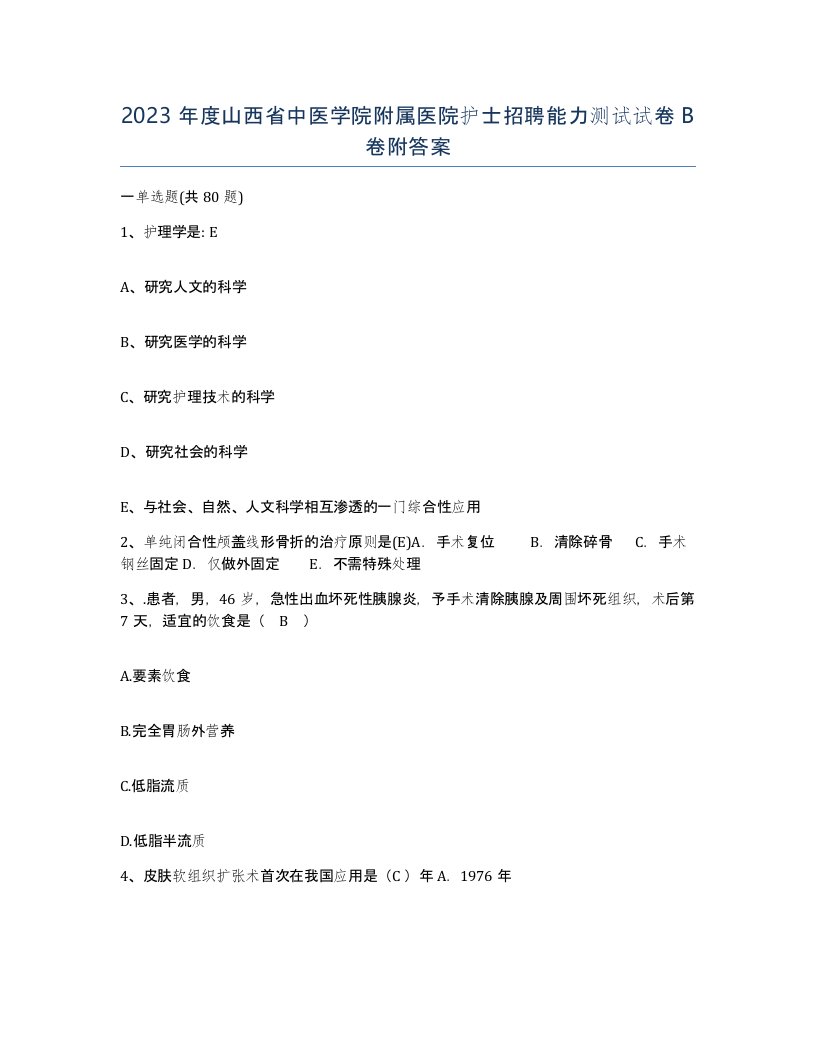 2023 年度山西省中医学院附属医院护士招聘能力测试试卷 B 卷附答案

一单选题(共 80 题)

1、护理学是: E

A、研究人文的科学

B、研究医学的科学

C、研究护理技术的科学

D、研究社会的科学

E、与社会、自然、人文科学相互渗透的一门综合性应用

2、单纯闭合性颅盖线形骨折的治疗原则是(E)A. 手术复位 B. 清除碎骨 C. 手术钢丝固定 D. 仅做外固定 E. 不需特殊处理

3、.患者，男，46 岁，急性出血坏死性胰腺炎，予手术清除胰腺及周围坏死组织，术后第 7 天，适宜的饮食是（ B ）

A.要素饮食

B.完全胃肠外营养

C.低脂流质

D.低脂半流质

4、皮肤软组织扩张术首次在我国应用是（C ）年 A. 1976 年